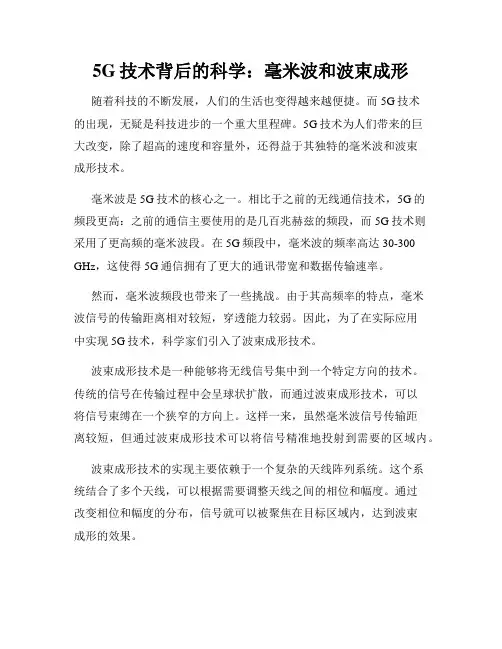 5G 技术背后的科学：毫米波和波束成形

随着科技的不断发展，人们的生活也变得越来越便捷。而 5G 技术的出现，无疑是科技进步的一个重大里程碑。5G 技术为人们带来的巨大改变，除了超高的速度和容量外，还得益于其独特的毫米波和波束成形技术。

毫米波是 5G 技术的核心之一。相比于之前的无线通信技术，5G 的频段更高：之前的通信主要使用的是几百兆赫兹的频段，而 5G 技术则采用了更高频的毫米波段。在 5G 频段中，毫米波的频率高达 30-300 GHz，这使得 5G 通信拥有了更大的通讯带宽和数据传输速率。

然而，毫米波频段也带来了一些挑战。由于其高频率的特点，毫米波信号的传输距离相对较短，穿透能力较弱。因此，为了在实际应用中实现 5G 技术，科学家们引入了波束成形技术。

波束成形技术是一种能够将无线信号集中到一个特定方向的技术。传统的信号在传输过程中会呈球状扩散，而通过波束成形技术，可以将信号束缚在一个狭窄的方向上。这样一来，虽然毫米波信号传输距离较短，但通过波束成形技术可以将信号精准地投射到需要的区域内。

波束成形技术的实现主要依赖于一个复杂的天线阵列系统。这个系统结合了多个天线，可以根据需要调整天线之间的相位和幅度。通过改变相位和幅度的分布，信号就可以被聚焦在目标区域内，达到波束成形的效果。